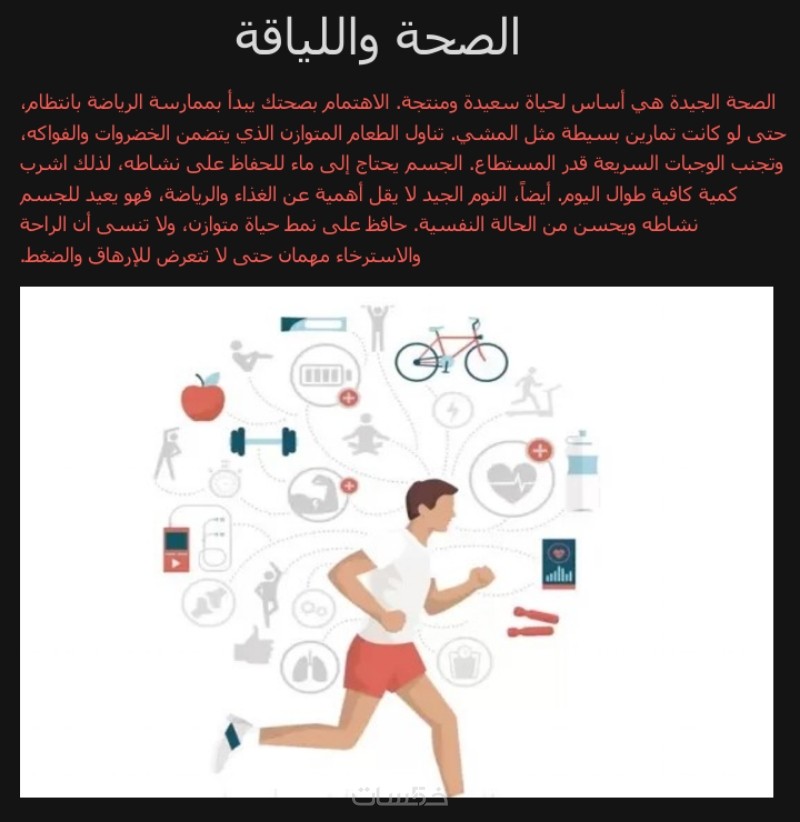 الصحة واللياقة

الصحة الجيدة هي أساس لحياة سعيدة ومنتجة. الاهتمام بصحتك يبدأ بممارسة الرياضة بانتظام، حتى لو كانت تمارين بسيطة مثل المشي. تناول الطعام المتوازن الذي يتضمن الخضروات والفواكه، وتجنب الوجبات السريعة قدر المستطاع. الجسم يحتاج إلى ماء للحفاظ على نشاطه، لذلك اشرب كمية كافية طوال اليوم. أيضاً، النوم الجيد لا يقل أهمية عن الغذاء والرياضة، فهو يعيد للجسم نشاطه ويحسن من الحالة النفسية. حافظ على نمط حياة متوازن، ولا تنسى أن الراحة والاسترخاء مهمان حتى لا تتعرض للإرهاق والضغط.

خمسات